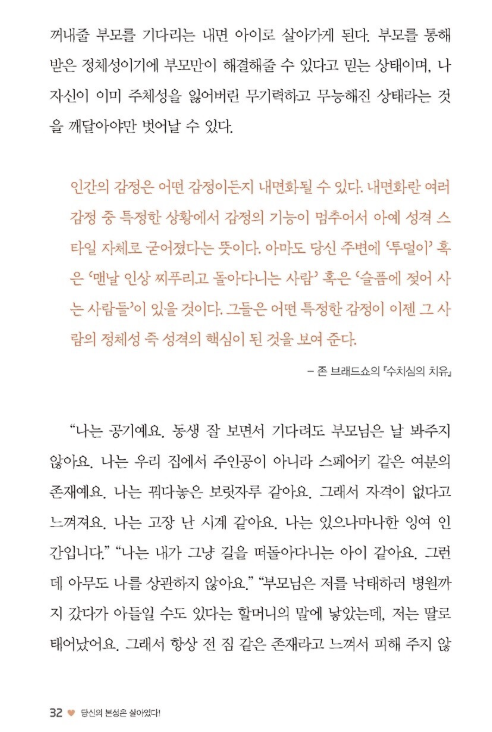 꺼내줄 부모를 기다리는 내면 아이로 살아가게 된다. 부모를 통해 받은 정체성이기에 부모만이 해결해줄 수 있다고 믿는 상태이며, 나 자신이 이미 주체성을 잃어버린 무기력하고 무능해진 상태라는 것을 깨달아야만 벗어날 수 있다.

인간의 감정은 어떤 감정이든지 내면화될 수 있다. 내면화란 여러 감정 중 특정한 상황에서 감정의 기능이 멈추어서 아예 성격 스타일 자체로 굳어졌다는 뜻이다. 아마도 당신 주변에 '투덜이' 혹은 '맨날 인상 찌푸리고 돌아다니는 사람' 혹은 '슬픔에 젖어 사는 사람들'이 있을 것이다. 그들은 어떤 특정한 감정이 이젠 그 사람의 정체성 즉 성격의 핵심이 된 것을 보여 준다.

– 존 브래드쇼의 『수치심의 치유』

"나는 공기예요. 동생 잘 보면서 기다려도 부모님은 날 봐주지 않아요. 나는 우리 집에서 주인공이 아니라 스페어키 같은 여분의 존재예요. 나는 꿔다놓은 보릿자루 같아요. 그래서 자격이 없다고 느껴져요. 나는 고장 난 시계 같아요. 나는 있으나마나한 잉여 인간입니다." "나는 내가 그냥 길을 떠돌아다니는 아이 같아요. 그런데 아무도 나를 상관하지 않아요." "부모님은 저를 낙태하러 병원까지 갔다가 아들일 수도 있다는 할머니의 말에 낳았는데, 저는 딸로 태어났어요. 그래서 항상 전 짐 같은 존재라고 느껴서 피해 주지 않

32 ♥ 당신의 본성은 살아있다!